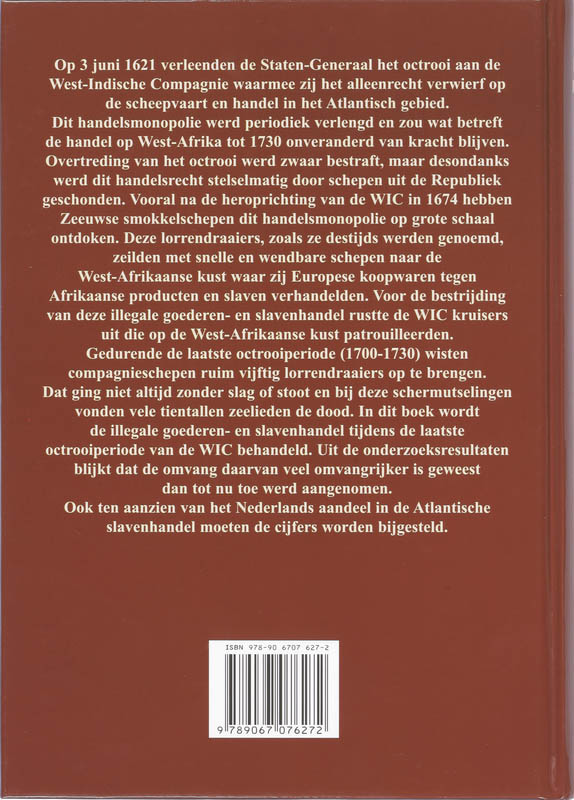 Op 3 juni 1621 verleenden de Staten-Generaal het octrooi aan de West-Indische Compagnie waarmee zij het alleenrecht verwierf op de scheepvaart en handel in het Atlantisch gebied.

Dit handelsmonopolie werd periodiek verlengd en zou wat betreft de handel op West-Afrika tot 1730 onveranderd van kracht blijven. Overtreding van het octrooi werd zwaar bestraft, maar desondanks werd dit handelsrecht stelselmatig door schepen uit de Republiek geschonden. Vooral na de heroprichting van de WIC in 1674 hebben Zeeuwse smokkelschepen dit handelsmonopolie op grote schaal ontdoken. Deze lorrendraaiers, zoals ze destijds werden genoemd, zeilden met snelle en wendbare schepen naar de West-Afrikaanse kust waar zij Europese koopwaren tegen Afrikaanse producten en slaven verhandelden. Voor de bestrijding van deze illegale goederen- en slavenhandel rustte de WIC kruisers uit die op de West-Afrikaanse kust patrouilleerden.

Gedurende de laatste octrooiperiode (1700-1730) wisten compagnieschepen ruim vijftig lorrendraaiers op te brengen. Dat ging niet altijd zonder slag of stoot en bij deze schermutselingen vonden vele tientallen zeelieden de dood. In dit boek wordt de illegale goederen- en slavenhandel tijdens de laatste octrooiperiode van de WIC behandeld. Uit de onderzoeksresultaten blijkt dat de omvang daarvan veel omvangrijker is geweest dan tot nu toe werd aangenomen.

Ook ten aanzien van het Nederlands aandeel in de Atlantische slavenhandel moeten de cijfers worden bijgesteld.

ISBN 978-90 6707 627-2

9 789067 076272